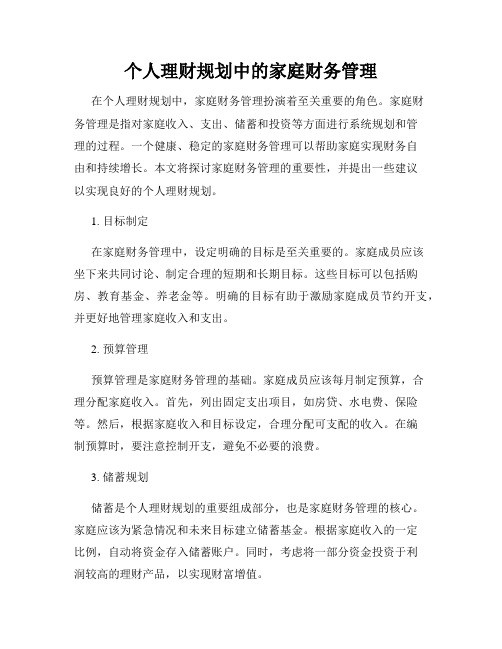 个人理财规划中的家庭财务管理

在个人理财规划中，家庭财务管理扮演着至关重要的角色。家庭财务管理是指对家庭收入、支出、储蓄和投资等方面进行系统规划和管理的过程。一个健康、稳定的家庭财务管理可以帮助家庭实现财务自由和持续增长。本文将探讨家庭财务管理的重要性，并提出一些建议以实现良好的个人理财规划。

1. 目标制定

在家庭财务管理中，设定明确的目标是至关重要的。家庭成员应该坐下来共同讨论、制定合理的短期和长期目标。这些目标可以包括购房、教育基金、养老金等。明确的目标有助于激励家庭成员节约开支，并更好地管理家庭收入和支出。

2. 预算管理

预算管理是家庭财务管理的基础。家庭成员应该每月制定预算，合理分配家庭收入。首先，列出固定支出项目，如房贷、水电费、保险等。然后，根据家庭收入和目标设定，合理分配可支配的收入。在编制预算时，要注意控制开支，避免不必要的浪费。

3. 储蓄规划

储蓄是个人理财规划的重要组成部分，也是家庭财务管理的核心。家庭应该为紧急情况和未来目标建立储蓄基金。根据家庭收入的一定比例，自动将资金存入储蓄账户。同时，考虑将一部分资金投资于利润较高的理财产品，以实现财富增值。